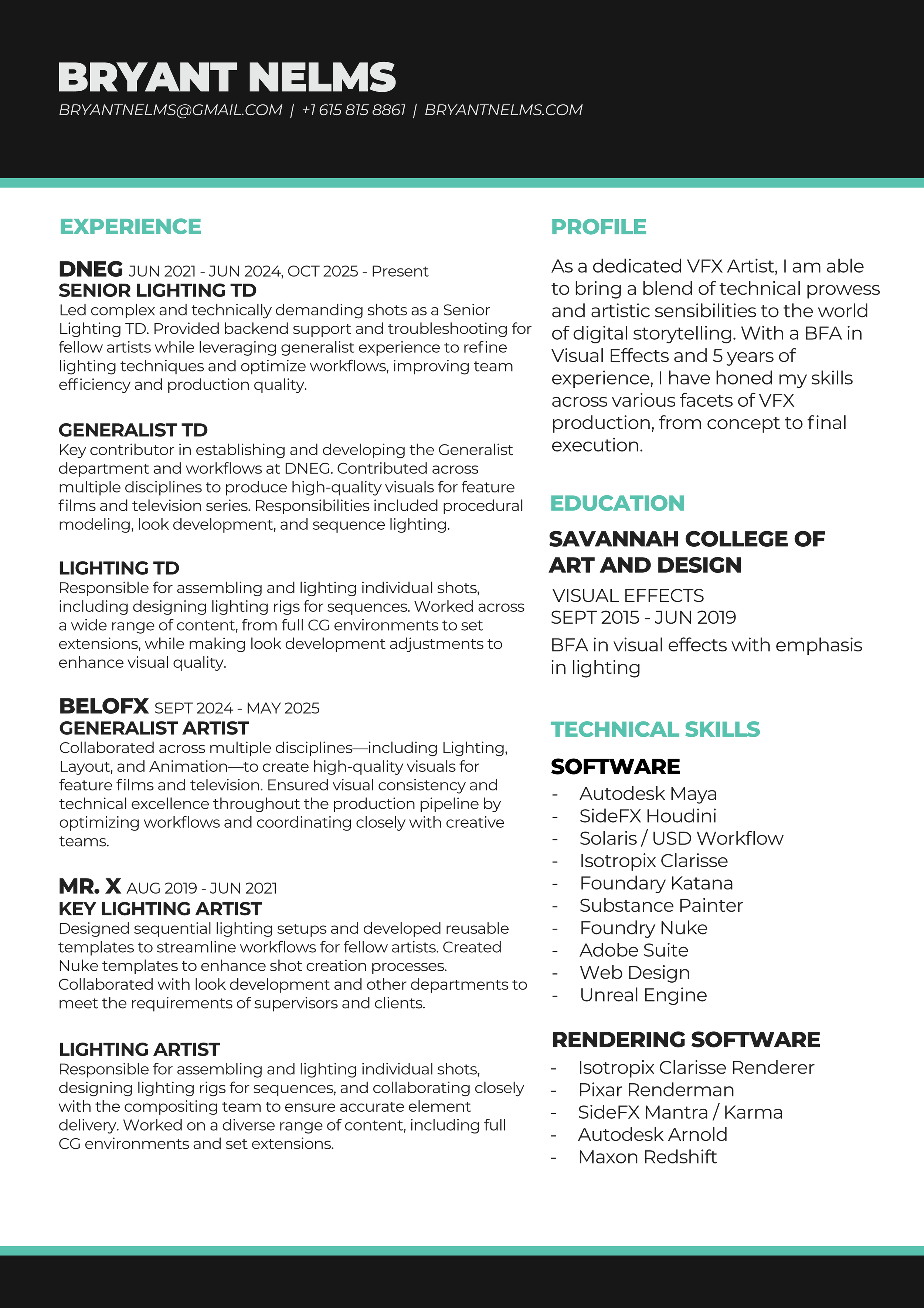 BRYANT NELMS
BRYANTNELMS@GMAIL.COM | +1 615 815 8861 | BRYANTNELMS.COM

EXPERIENCE

DNEG JUN 2021 - JUN 2024, OCT 2025 - Present
SENIOR LIGHTING TD
Led complex and technically demanding shots as a Senior Lighting TD. Provided backend support and troubleshooting for fellow artists while leveraging generalist experience to refine lighting techniques and optimize workflows, improving team efficiency and production quality.

GENERALIST TD
Key contributor in establishing and developing the Generalist department and workflows at DNEG. Contributed across multiple disciplines to produce high-quality visuals for feature films and television series. Responsibilities included procedural modeling, look development, and sequence lighting.

LIGHTING TD
Responsible for assembling and lighting individual shots, including designing lighting rigs for sequences. Worked across a wide range of content, from full CG environments to set extensions, while making look development adjustments to enhance visual quality.

BELOFX SEPT 2024 - MAY 2025
GENERALIST ARTIST
Collaborated across multiple disciplines—including Lighting, Layout, and Animation—to create high-quality visuals for feature films and television. Ensured visual consistency and technical excellence throughout the production pipeline by optimizing workflows and coordinating closely with creative teams.

MR. X AUG 2019 - JUN 2021
KEY LIGHTING ARTIST
Designed sequential lighting setups and developed reusable templates to streamline workflows for fellow artists. Created Nuke templates to enhance shot creation processes. Collaborated with look development and other departments to meet the requirements of supervisors and clients.

LIGHTING ARTIST
Responsible for assembling and lighting individual shots, designing lighting rigs for sequences, and collaborating closely with the compositing team to ensure accurate element delivery. Worked on a diverse range of content, including full CG environments and set extensions.

PROFILE

As a dedicated VFX Artist, I am able to bring a blend of technical prowess and artistic sensibilities to the world of digital storytelling. With a BFA in Visual Effects and 5 years of experience, I have honed my skills across various facets of VFX production, from concept to final execution.

EDUCATION

SAVANNAH COLLEGE OF ART AND DESIGN
VISUAL EFFECTS
SEPT 2015 - JUN 2019
BFA in visual effects with emphasis in lighting

TECHNICAL SKILLS

SOFTWARE
- Autodesk Maya
- SideFX Houdini
- Solaris / USD Workflow
- Isotropix Clarisse
- Foundary Katana
- Substance Painter
- Foundry Nuke
- Adobe Suite
- Web Design
- Unreal Engine

RENDERING SOFTWARE
- Isotropix Clarisse Renderer
- Pixar Renderman
- SideFX Mantra / Karma
- Autodesk Arnold
- Maxon Redshift